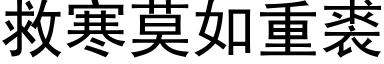 救寒莫如重裘